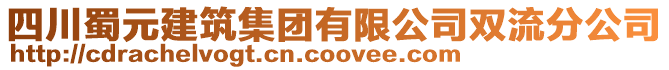 四川蜀元建筑集团有限公司双流分公司
http://cdrachelvogt.cn.coovee.com